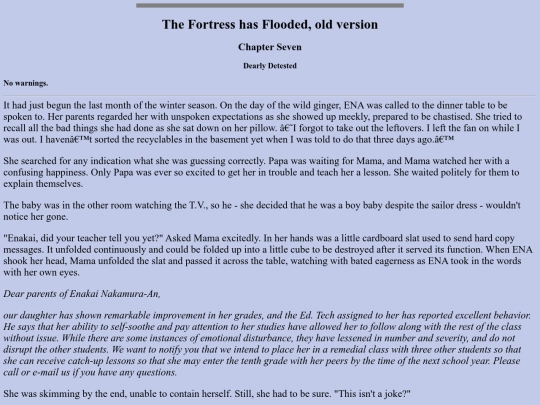 The Fortress has Flooded, old version

Chapter Seven

Dearly Detested

No warnings.

It had just begun the last month of the winter season. On the day of the wild ginger, ENA was called to the dinner table to be spoken to. Her parents regarded her with unspoken expectations as she showed up meekly, prepared to be chastised. She tried to recall all the bad things she had done as she sat down on her pillow. â€˜I forgot to take out the leftovers. I left the fan on while I was out. I havenâ€™t sorted the recyclables in the basement yet when I was told to do that three days ago.â€™

She searched for any indication what she was guessing correctly. Papa was waiting for Mama, and Mama watched her with a confusing happiness. Only Papa was ever so excited to get her in trouble and teach her a lesson. She waited politely for them to explain themselves.

The baby was in the other room watching the T.V., so he - she decided that he was a boy baby despite the sailor dress - wouldn't notice her gone.

"Enakai, did your teacher tell you yet?" Asked Mama excitedly. In her hands was a little cardboard slat used to send hard copy messages. It unfolded continuously and could be folded up into a little cube to be destroyed after it served its function. When ENA shook her head, Mama unfolded the slat and passed it across the table, watching with bated eagerness as ENA took in the words with her own eyes.

Dear parents of Enakai Nakamura-An,

our daughter has shown remarkable improvement in her grades, and the Ed. Tech assigned to her has reported excellent behavior. He says that her ability to self-soothe and pay attention to her studies have allowed her to follow along with the rest of the class without issue. While there are some instances of emotional disturbance, they have lessened in number and severity, and do not disrupt the other students. We want to notify you that we intend to place her in a remedial class with three other students so that she can receive catch-up lessons so that she may enter the tenth grade with her peers by the time of the next school year. Please call or e-mail us if you have any questions.

She was skimming by the end, unable to contain herself. Still, she had to be sure. "This isn't a joke?"